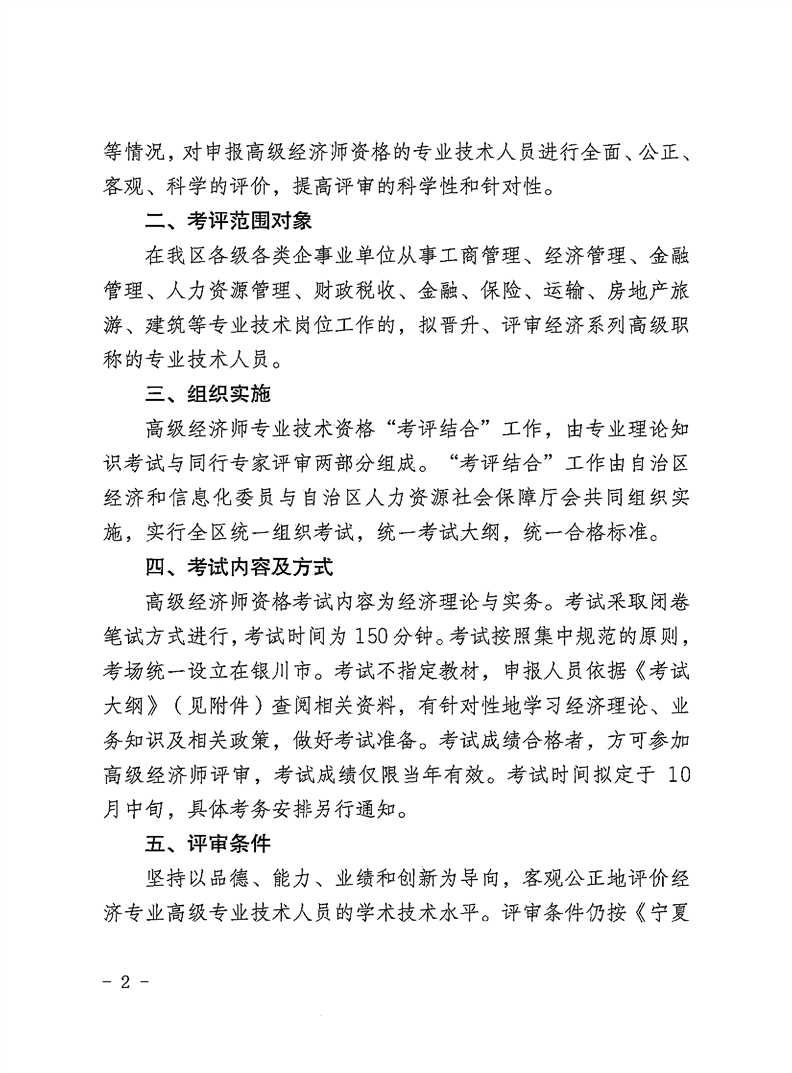 等情况，对申报高级经济师资格的专业技术人员进行全面、公正、客观、科学的评价，提高评审的科学性和针对性。

二、考评范围对象

在我区各级各类企事业单位从事工商管理、经济管理、金融管理、人力资源管理、财政税收、金融、保险、运输、房地产旅游、建筑等专业技术岗位工作的，拟晋升、评审经济系列高级职称的专业技术人员。

三、组织实施

高级经济师专业技术资格“考评结合”工作，由专业理论知识考试与同行专家评审两部分组成。“考评结合”工作由自治区经济和信息化委员与自治区人力资源社会保障厅会共同组织实施，实行全区统一组织考试，统一考试大纲，统一合格标准。

四、考试内容及方式

高级经济师资格考试内容为经济理论与实务。考试采取闭卷笔试方式进行，考试时间为150分钟。考试按照集中规范的原则，考场统一设立在银川市。考试不指定教材，申报人员依据《考试大纲》（见附件）查阅相关资料，有针对性地学习经济理论、业务知识及相关政策，做好考试准备。考试成绩合格者，方可参加高级经济师评审，考试成绩仅限当年有效。考试时间拟定于 10月中旬，具体考务安排另行通知。

五、评审条件

坚持以品德、能力、业绩和创新为导向，客观公正地评价经济专业高级专业技术人员的学术技术水平。评审条件仍按《宁夏

- 2 -